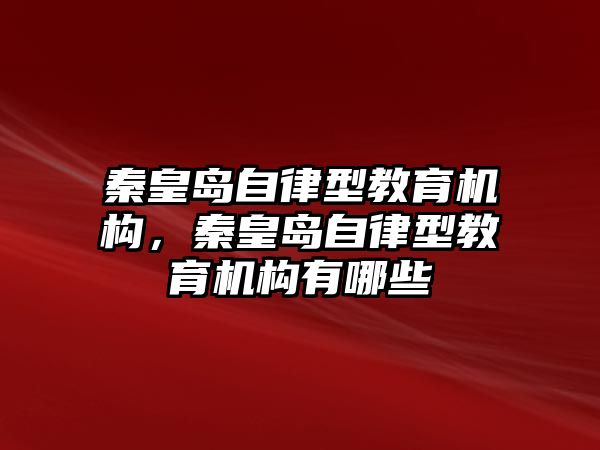 秦皇岛自律型教育机构，秦皇岛自律型教育机构有哪些